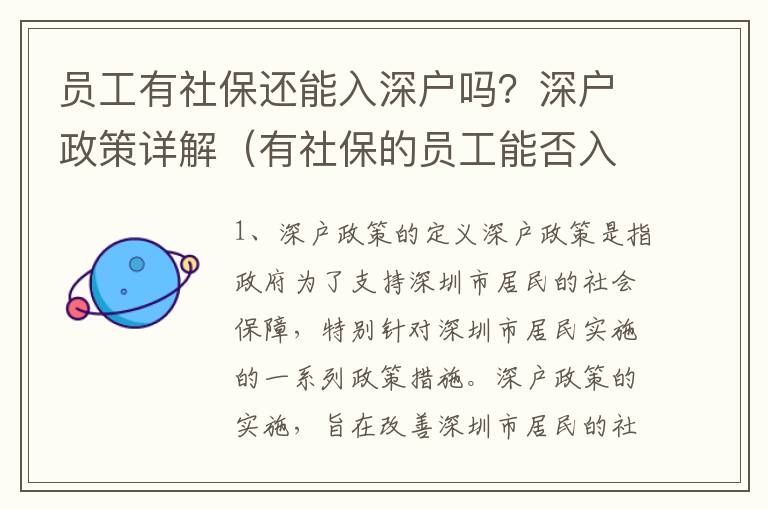 员工有社保还能入深户吗？深户政策详解（有社保的员工能否入

1、深户政策的定义深户政策是指政府为了支持深圳市居民的社会保障，特别针对深圳市居民实施的一系列政策措施。深户政策的实施，旨在改善深圳市居民的社